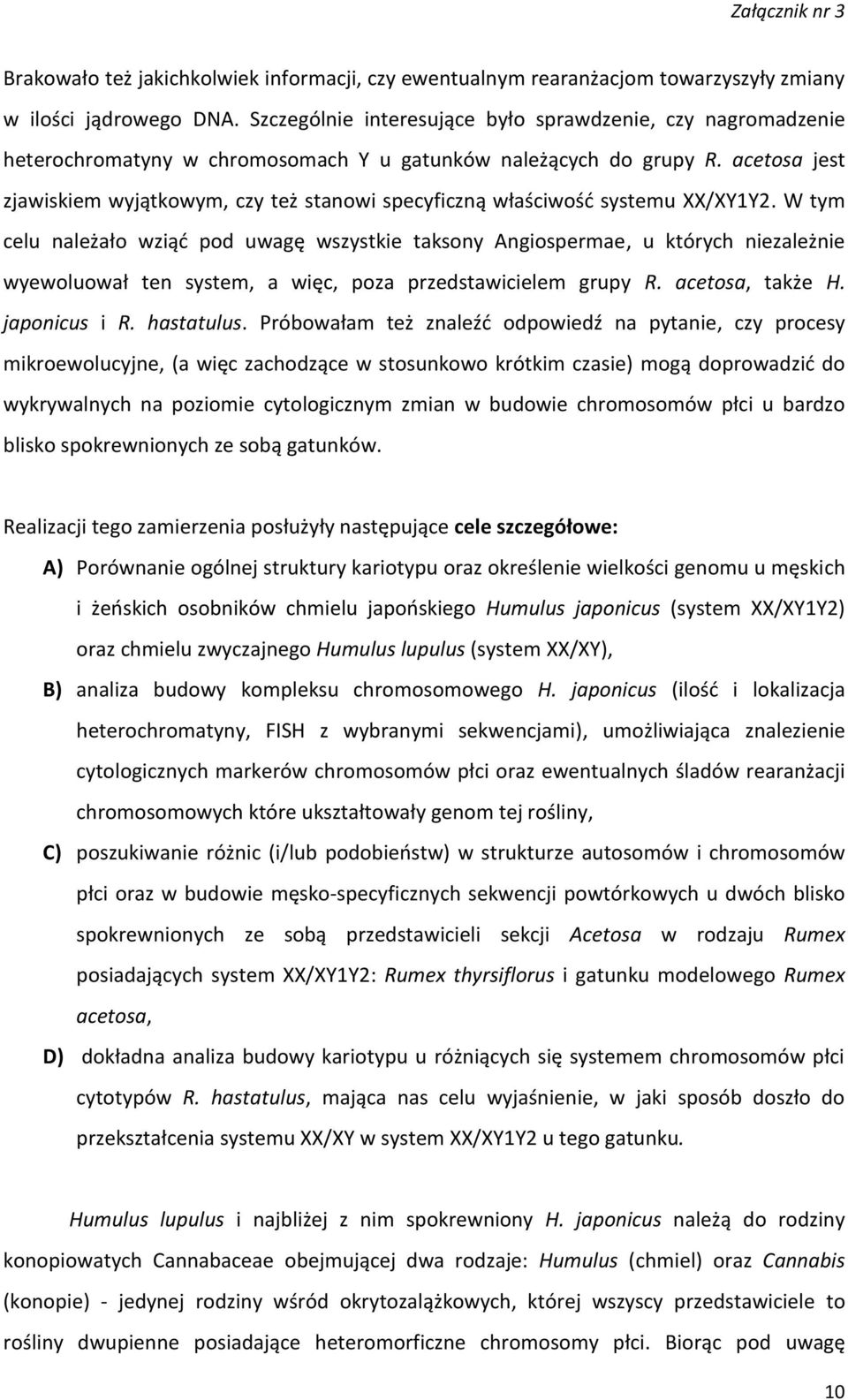 Załącznik nr 3

Brakowało też jakichkolwiek informacji, czy ewentualnym rearanżacjom towarzyszyły zmiany w ilości jądrowego DNA. Szczególnie interesujące było sprawdzenie, czy nagromadzenie heterochromatyny w chromosomach Y u gatunków należących do grupy R. acetosa jest zjawiskiem wyjątkowym, czy też stanowi specyficzną właściwość systemu XX/XY1Y2. W tym celu należało wziąć pod uwagę wszystkie taksony Angiospermae, u których niezależnie wyewoluował ten system, a więc, poza przedstawicielem grupy R. acetosa, także H. japonicus i R. hastatulus. Próbowałam też znaleźć odpowiedź na pytanie, czy procesy mikroewolucyjne, (a więc zachodzące w stosunkowo krótkim czasie) mogą doprowadzić do wykrywalnych na poziomie cytologicznym zmian w budowie chromosomów płci u bardzo blisko spokrewnionych ze sobą gatunków.

Realizacji tego zamierzenia posłużyły następujące cele szczegółowe:

A) Porównanie ogólnej struktury kariotypu oraz określenie wielkości genomu u męskich i żeńskich osobników chmielu japońskiego Humulus japonicus (system XX/XY1Y2) oraz chmielu zwyczajnego Humulus lupulus (system XX/XY),

B) analiza budowy kompleksu chromosomowego H. japonicus (ilość i lokalizacja heterochromatyny, FISH z wybranymi sekwencjami), umożliwiająca znalezienie cytologicznych markerów chromosomów płci oraz ewentualnych śladów rearanżacji chromosomowych które ukształtowały genom tej rośliny,

C) poszukiwanie różnic (i/lub podobieństw) w strukturze autosomów i chromosomów płci oraz w budowie męsko-specyficznych sekwencji powtórkowych u dwóch blisko spokrewnionych ze sobą przedstawicieli sekcji Acetosa w rodzaju Rumex posiadających system XX/XY1Y2: Rumex thyrsiflorus i gatunku modelowego Rumex acetosa,

D) dokładna analiza budowy kariotypu u różniących się systemem chromosomów płci cytotypów R. hastatulus, mająca nas celu wyjaśnienie, w jaki sposób doszło do przekształcenia systemu XX/XY w system XX/XY1Y2 u tego gatunku.

Humulus lupulus i najbliżej z nim spokrewniony H. japonicus należą do rodziny konopiowatych Cannabaceae obejmującej dwa rodzaje: Humulus (chmiel) oraz Cannabis (konopie) - jedynej rodziny wśród okrytozalążkowych, której wszyscy przedstawiciele to rośliny dwupienne posiadające heteromorficzne chromosomy płci. Biorąc pod uwagę

10